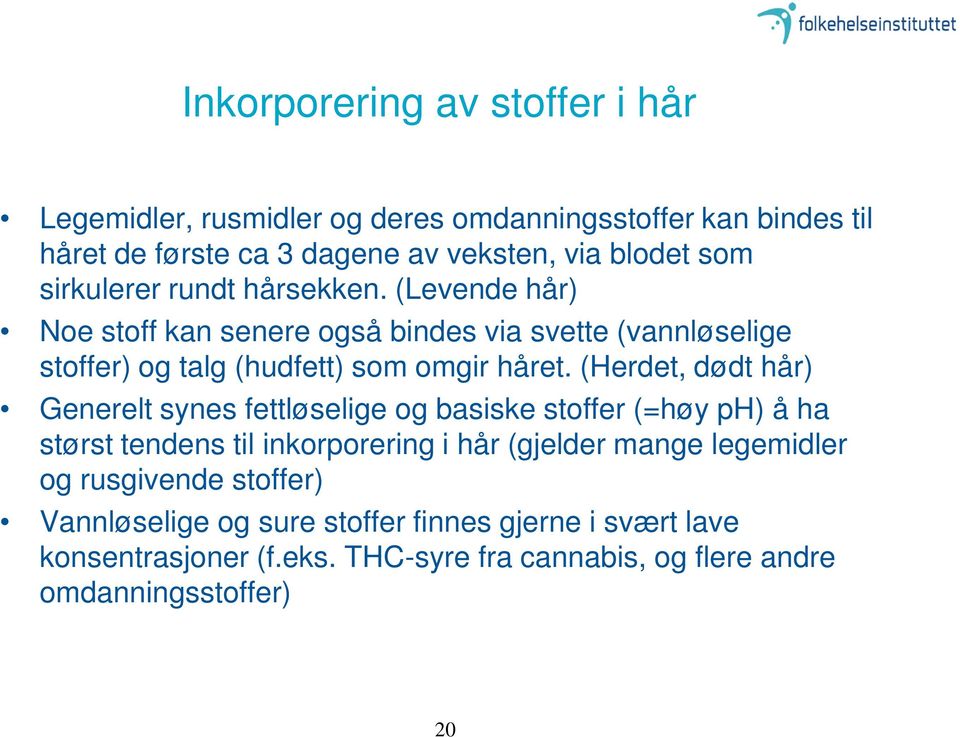 folkehelseinstituttet

Inkorporering av stoffer i hår

• Legemidler, rusmidler og deres omdanningsstoffer kan bindes til håret de første ca 3 dagene av veksten, via blodet som sirkulerer rundt hårsekken. (Levende hår)

• Noe stoff kan senere også bindes via svette (vannløselige stoffer) og talg (hudfett) som omgir håret. (Herdet, dødt hår)

• Generelt synes fettløselige og basiske stoffer (=høy pH) å ha størst tendens til inkorporering i hår (gjelder mange legemidler og rusgivende stoffer)

• Vannløselige og sure stoffer finnes gjerne i svært lave konsentrasjoner (f.eks. THC-syre fra cannabis, og flere andre omdanningsstoffer)

20